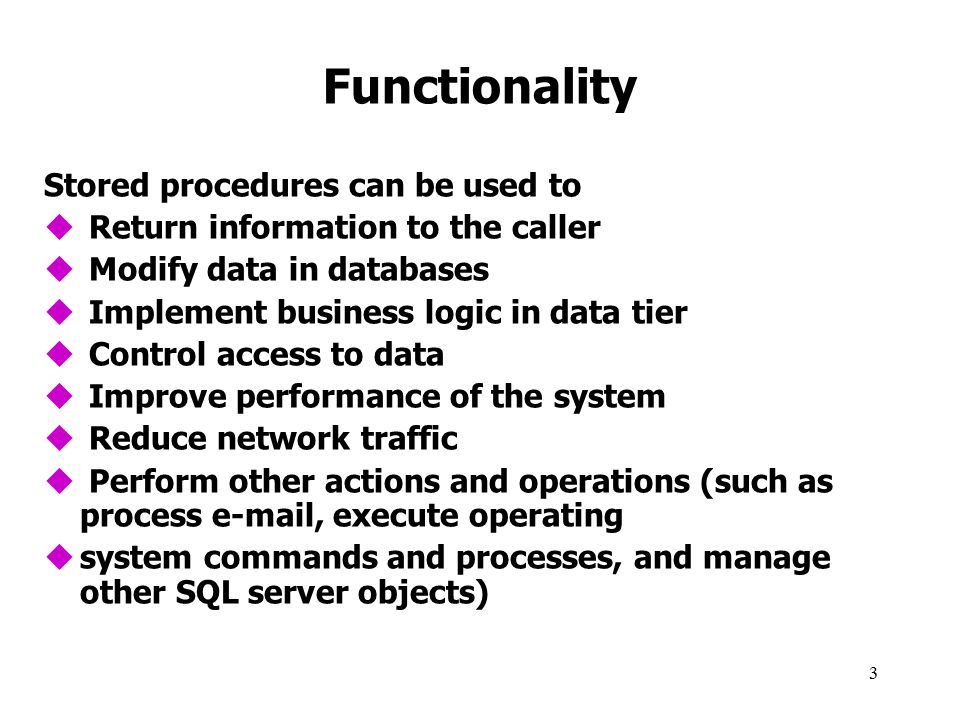 Functionality

Stored procedures can be used to

◆ Return information to the caller
◆ Modify data in databases
◆ Implement business logic in data tier
◆ Control access to data
◆ Improve performance of the system
◆ Reduce network traffic
◆ Perform other actions and operations (such as process e-mail, execute operating
◆ system commands and processes, and manage other SQL server objects)

3